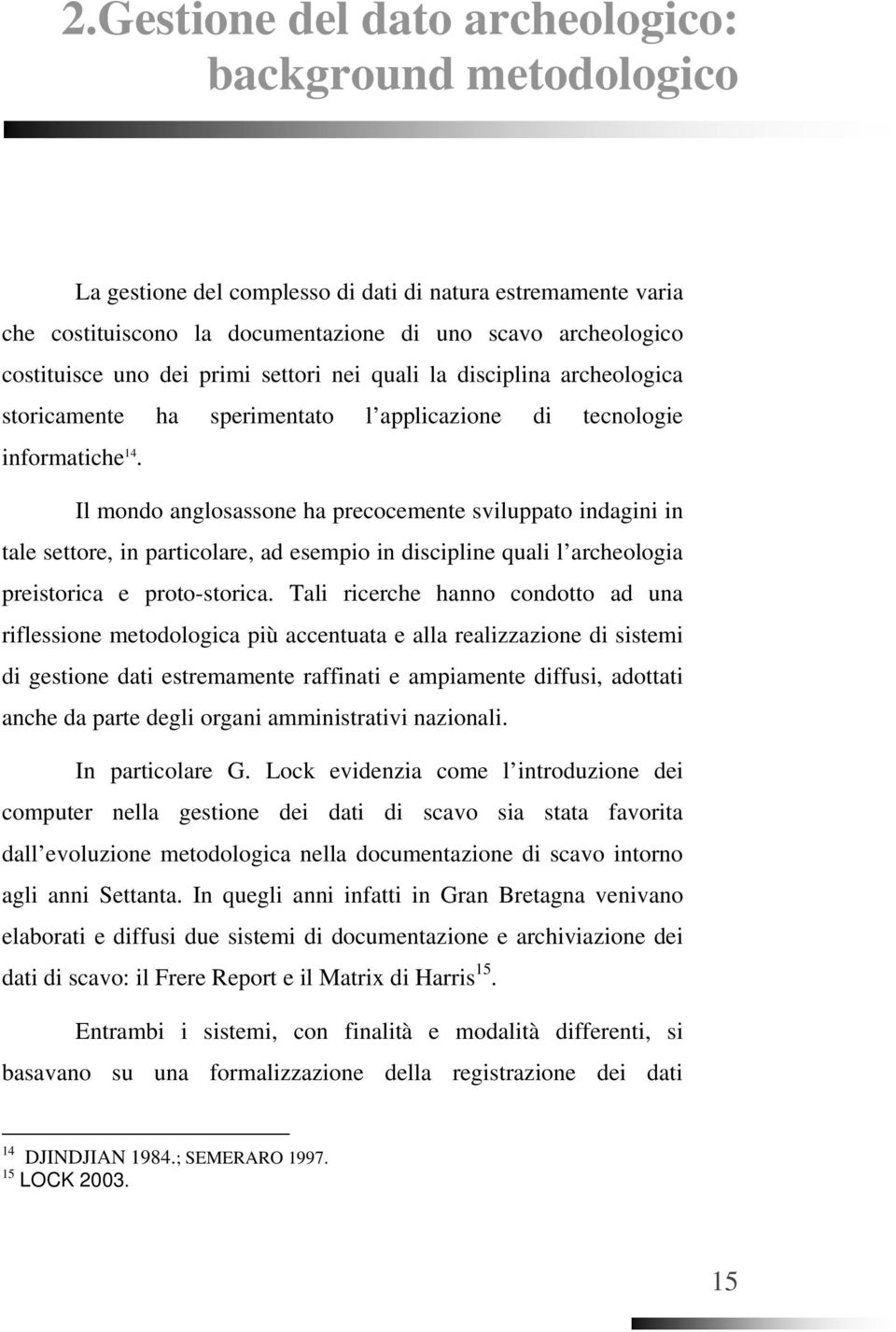 2.Gestione del dato archeologico: background metodologico

La gestione del complesso di dati di natura estremamente varia che costituiscono la documentazione di uno scavo archeologico costituisce uno dei primi settori nei quali la disciplina archeologica storicamente ha sperimentato l'applicazione di tecnologie informatiche$^{14}$.

Il mondo anglosassone ha precocemente sviluppato indagini in tale settore, in particolare, ad esempio in discipline quali l'archeologia preistorica e proto-storica. Tali ricerche hanno condotto ad una riflessione metodologica più accentuata e alla realizzazione di sistemi di gestione dati estremamente raffinati e ampiamente diffusi, adottati anche da parte degli organi amministrativi nazionali.

In particolare G. Lock evidenzia come l'introduzione dei computer nella gestione dei dati di scavo sia stata favorita dall'evoluzione metodologica nella documentazione di scavo intorno agli anni Settanta. In quegli anni infatti in Gran Bretagna venivano elaborati e diffusi due sistemi di documentazione e archiviazione dei dati di scavo: il Frere Report e il Matrix di Harris$^{15}$.

Entrambi i sistemi, con finalità e modalità differenti, si basavano su una formalizzazione della registrazione dei dati

$^{14}$ DJINDJIAN 1984.; SEMERARO 1997.
$^{15}$ LOCK 2003.

15